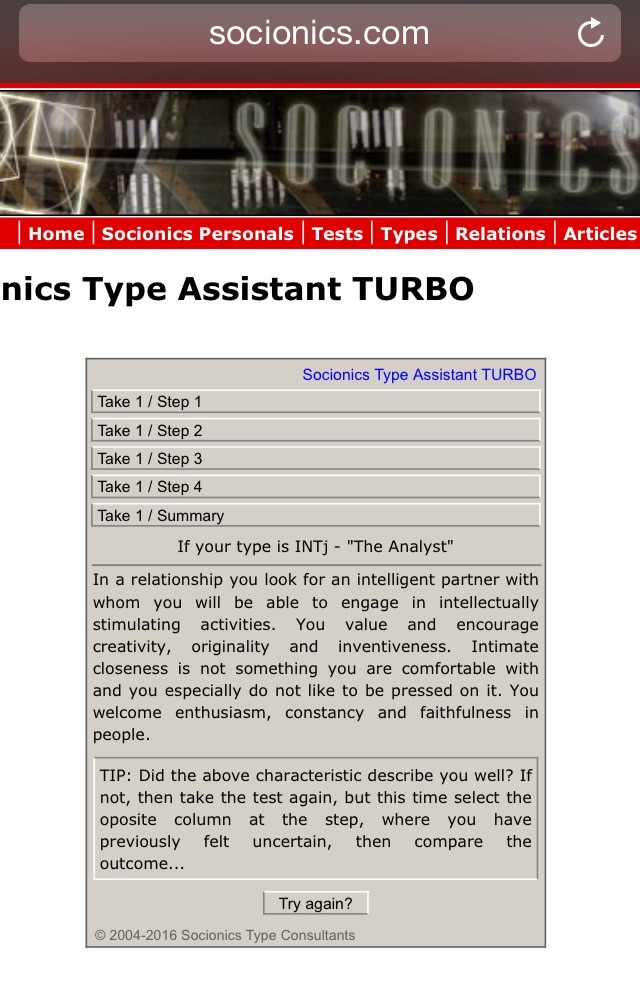 socionics.com

SOCIONICS

Home | Socionics Personals | Tests | Types | Relations | Articles

nics Type Assistant TURBO

Socionics Type Assistant TURBO

Take 1 / Step 1

Take 1 / Step 2

Take 1 / Step 3

Take 1 / Step 4

Take 1 / Summary

If your type is INTj - "The Analyst"

In a relationship you look for an intelligent partner with whom you will be able to engage in intellectually stimulating activities. You value and encourage creativity, originality and inventiveness. Intimate closeness is not something you are comfortable with and you especially do not like to be pressed on it. You welcome enthusiasm, constancy and faithfulness in people.

TIP: Did the above characteristic describe you well? If not, then take the test again, but this time select the oposite column at the step, where you have previously felt uncertain, then compare the outcome...

Try again?

© 2004-2016 Socionics Type Consultants